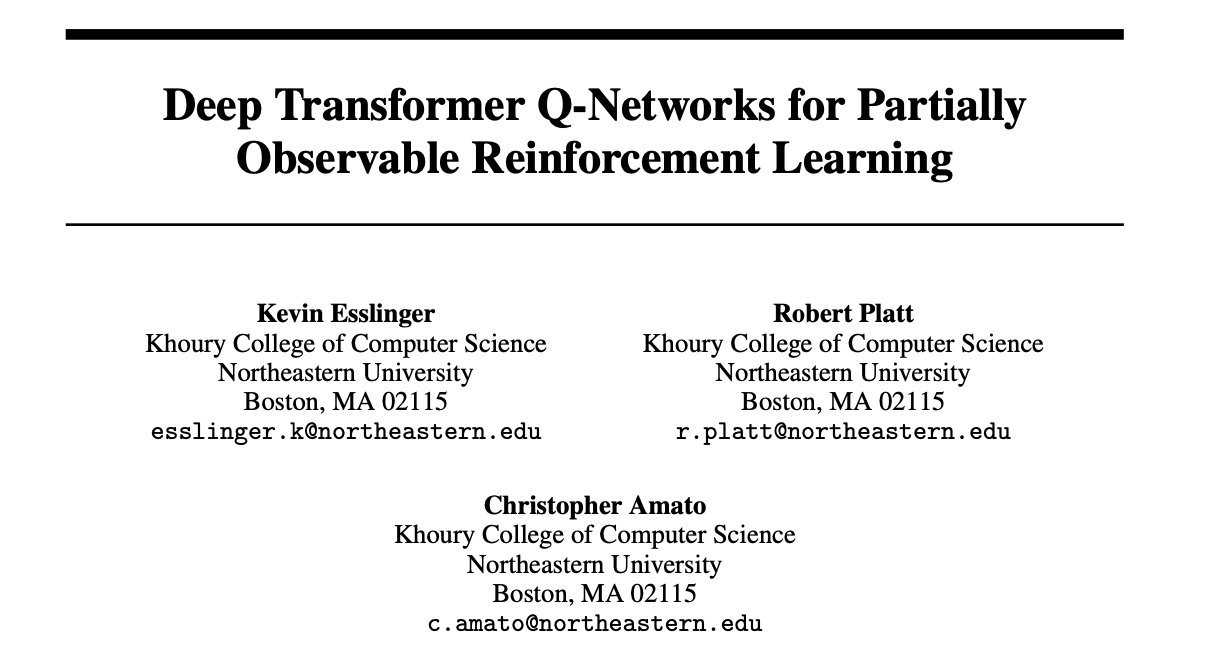 Deep Transformer Q-Networks for Partially Observable Reinforcement Learning

Kevin Esslinger
Khoury College of Computer Science
Northeastern University
Boston, MA 02115
esslinger.k@northeastern.edu

Robert Platt
Khoury College of Computer Science
Northeastern University
Boston, MA 02115
r.platt@northeastern.edu

Christopher Amato
Khoury College of Computer Science
Northeastern University
Boston, MA 02115
c.amato@northeastern.edu